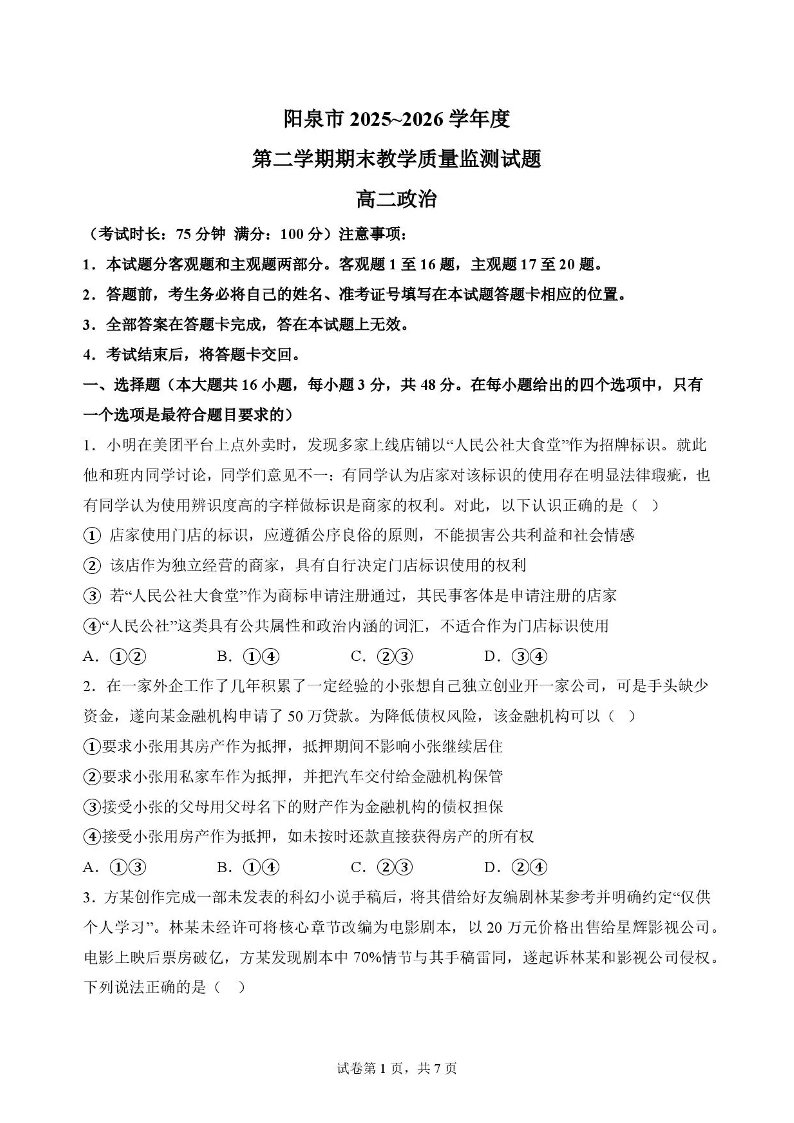 阳泉市 2025~2026 学年度

第二学期期末教学质量监测试题

高二政治

（考试时长：75 分钟  满分：100 分）注意事项：

1．本试题分客观题和主观题两部分。客观题 1 至 16 题，主观题 17 至 20 题。

2．答题前，考生务必将自己的姓名、准考证号填写在本试题答题卡相应的位置。

3．全部答案在答题卡完成，答在本试题上无效。

4．考试结束后，将答题卡交回。

一、选择题（本大题共 16 小题，每小题 3 分，共 48 分。在每小题给出的四个选项中，只有一个选项是最符合题目要求的）

1．小明在美团平台上点外卖时，发现多家上线店铺以“人民公社大食堂”作为招牌标识。就此他和班内同学讨论，同学们意见不一：有同学认为店家对该标识的使用存在明显法律瑕疵，也有同学认为使用辨识度高的字样做标识是商家的权利。对此，以下认识正确的是（   ）

① 店家使用门店的标识，应遵循公序良俗的原则，不能损害公共利益和社会情感

② 该店作为独立经营的商家，具有自行决定门店标识使用的权利

③ 若“人民公社大食堂”作为商标申请注册通过，其民事客体是申请注册的店家

④“人民公社”这类具有公共属性和政治内涵的词汇，不适合作为门店标识使用

A．①②        B．①④        C．②③        D．③④

2．在一家外企工作了几年积累了一定经验的小张想自己独立创业开一家公司，可是手头缺少资金，遂向某金融机构申请了 50 万贷款。为降低债权风险，该金融机构可以（   ）

①要求小张用其房产作为抵押，抵押期间不影响小张继续居住

②要求小张用私家车作为抵押，并把汽车交付给金融机构保管

③接受小张的父母用父母名下的财产作为金融机构的债权担保

④接受小张用房产作为抵押，如未按时还款直接获得房产的所有权

A．①③        B．①④        C．②③        D．②④

3．方某创作完成一部未发表的科幻小说手稿后，将其借给好友编剧林某参考并明确约定“仅供个人学习”。林某未经许可将核心章节改编为电影剧本，以 20 万元价格出售给星辉影视公司。电影上映后票房破亿，方某发现剧本中 70%情节与其手稿雷同，遂起诉林某和影视公司侵权。下列说法正确的是（   ）

试卷第 1 页，共 7 页